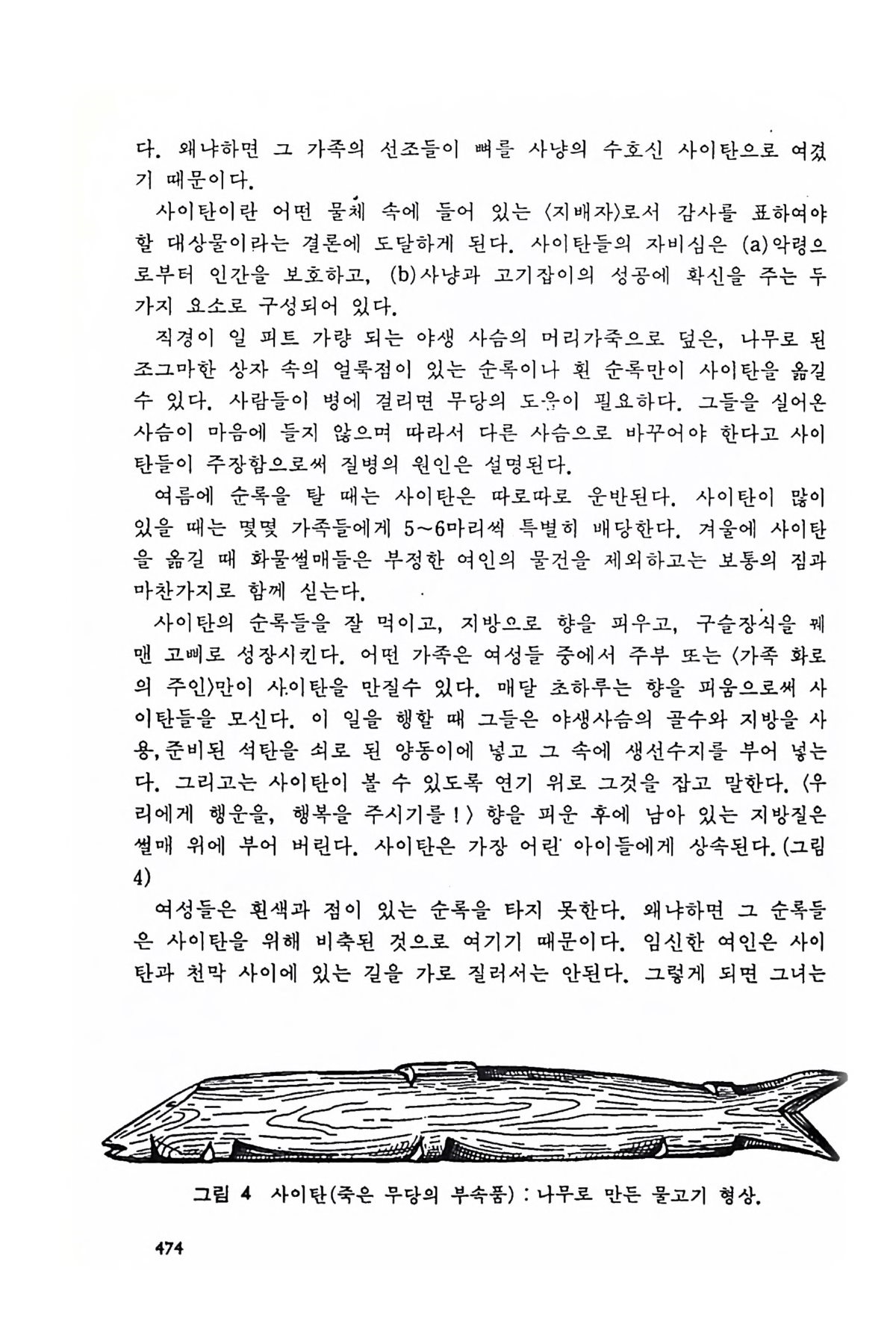 다. 왜냐하면 그 가족의 선조들이 뼈를 사냥의 수호신 사이탄으로 여겼기 때문이다.

사이탄이란 어떤 물체 속에 들어 있는 〈지배자〉로서 감사를 표하여야 할 대상물이라는 결론에 도달하게 된다. 사이탄들의 자비심은 (a)악령으로부터 인간을 보호하고, (b)사냥과 고기잡이의 성공에 확신을 주는 두 가지 요소로 구성되어 있다.

직경이 일 피트 가량 되는 야생 사슴의 머리가죽으로 덮은, 나무로 된 조그마한 상자 속의 얼룩점이 있는 순록이나 흰 순록만이 사이탄을 옮길 수 있다. 사람들이 병에 걸리면 무당의 도움이 필요하다. 그들을 실어온 사슴이 마음에 들지 않으며 따라서 다른 사슴으로 바꾸어야 한다고 사이탄들이 주장함으로써 질병의 원인은 설명된다.

여름에 순록을 탈 때는 사이탄은 따로따로 운반된다. 사이탄이 많이 있을 때는 몇몇 가족들에게 5~6마리씩 특별히 배당한다. 겨울에 사이탄을 옮길 때 화물썰매들은 부정한 여인의 물건을 제외하고는 보통의 짐과 마찬가지로 함께 싣는다.

사이탄의 순록들을 잘 먹이고, 지방으로 향을 피우고, 구슬장식을 꿰맨 고삐로 성장시킨다. 어떤 가족은 여성들 중에서 주부 또는 〈가족 화로의 주인〉만이 사이탄을 만질수 있다. 매달 초하루는 향을 피움으로써 사이탄들을 모신다. 이 일을 행할 때 그들은 야생사슴의 골수와 지방을 사용, 준비된 석탄을 쇠로 된 양동이에 넣고 그 속에 생선수지를 부어 넣는다. 그리고는 사이탄이 볼 수 있도록 연기 위로 그것을 잡고 말한다. 〈우리에게 행운을, 행복을 주시기를!〉 향을 피운 후에 남아 있는 지방질은 썰매 위에 부어 버린다. 사이탄은 가장 어린 아이들에게 상속된다. (그림 4)

여성들은 흰색과 점이 있는 순록을 타지 못한다. 왜냐하면 그 순록들은 사이탄을 위해 비축된 것으로 여기기 때문이다. 임신한 여인은 사이탄과 천막 사이에 있는 길을 가로 질러서는 안된다. 그렇게 되면 그녀는

그림 4 사이탄(죽은 무당의 부속품) : 나무로 만든 물고기 형상.

474